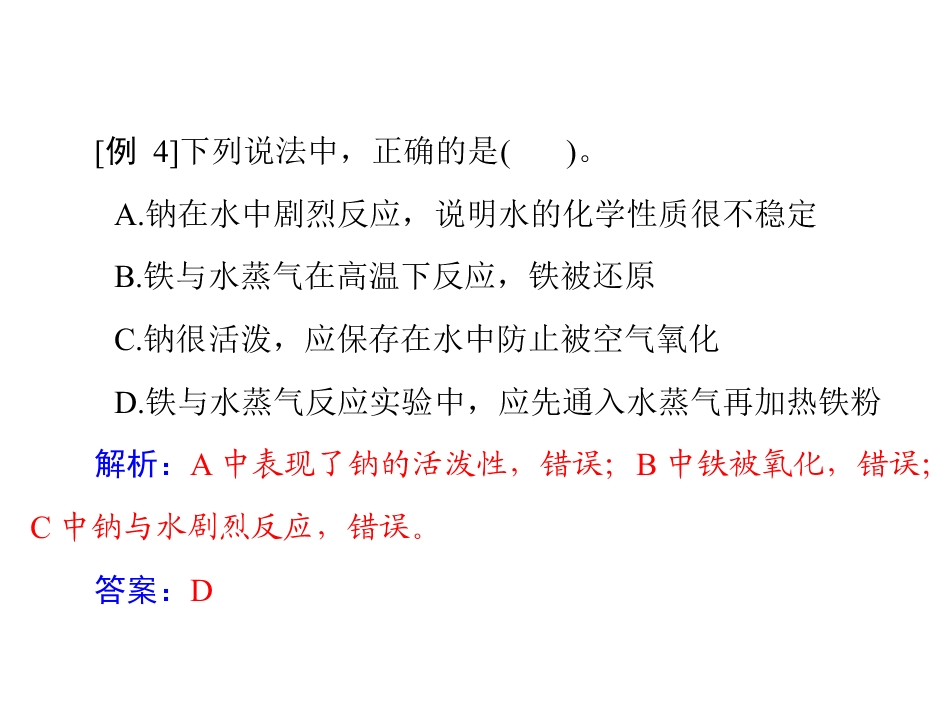 [例4]下列说法中，正确的是(　　)。

A.钠在水中剧烈反应，说明水的化学性质很不稳定

B.铁与水蒸气在高温下反应，铁被还原

C.钠很活泼，应保存在水中防止被空气氧化

D.铁与水蒸气反应实验中，应先通入水蒸气再加热铁粉

解析：A中表现了钠的活泼性，错误；B中铁被氧化，错误；C中钠与水剧烈反应，错误。

答案：D